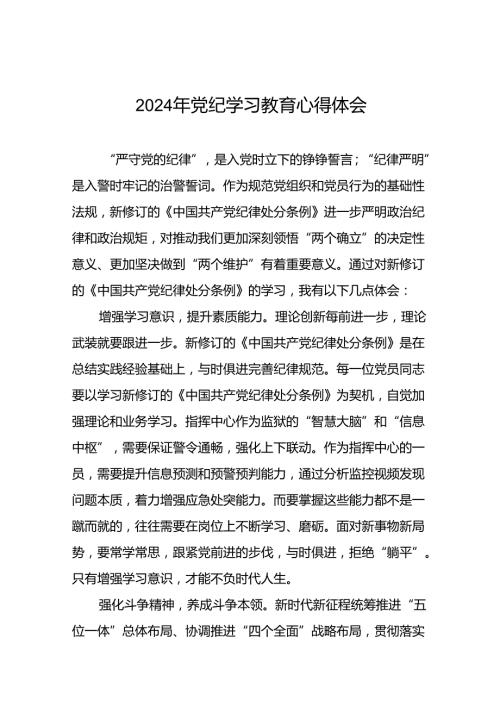 2024年党纪学习教育心得体会

“严守党的纪律”，是入党时立下的铮铮誓言；“纪律严明”是入警时牢记的治警誓词。作为规范党组织和党员行为的基础性法规，新修订的《中国共产党纪律处分条例》进一步严明政治纪律和政治规矩，对推动我们更加深刻领悟“两个确立”的决定性意义、更加坚决做到“两个维护”有着重要意义。通过对新修订的《中国共产党纪律处分条例》的学习，我有以下几点体会：

增强学习意识，提升素质能力。理论创新每前进一步，理论武装就要跟进一步。新修订的《中国共产党纪律处分条例》是在总结实践经验基础上，与时俱进完善纪律规范。每一位党员同志要以学习新修订的《中国共产党纪律处分条例》为契机，自觉加强理论和业务学习。指挥中心作为监狱的“智慧大脑”和“信息中枢”，需要保证警令通畅，强化上下联动。作为指挥中心的一员，需要提升信息预测和预警预判能力，通过分析监控视频发现问题本质，着力增强应急处突能力。而要掌握这些能力都不是一蹴而就的，往往需要在岗位上不断学习、磨砺。面对新事物新局势，要常学常思，跟紧党前进的步伐，与时俱进，拒绝“躺平”。只有增强学习意识，才能不负时代人生。

强化斗争精神，养成斗争本领。新时代新征程统筹推进“五位一体”总体布局、协调推进“四个全面”战略布局，贯彻落实